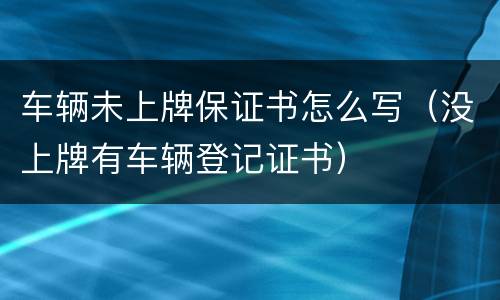 车辆未上牌保证书怎么写（没上牌有车辆登记证书）